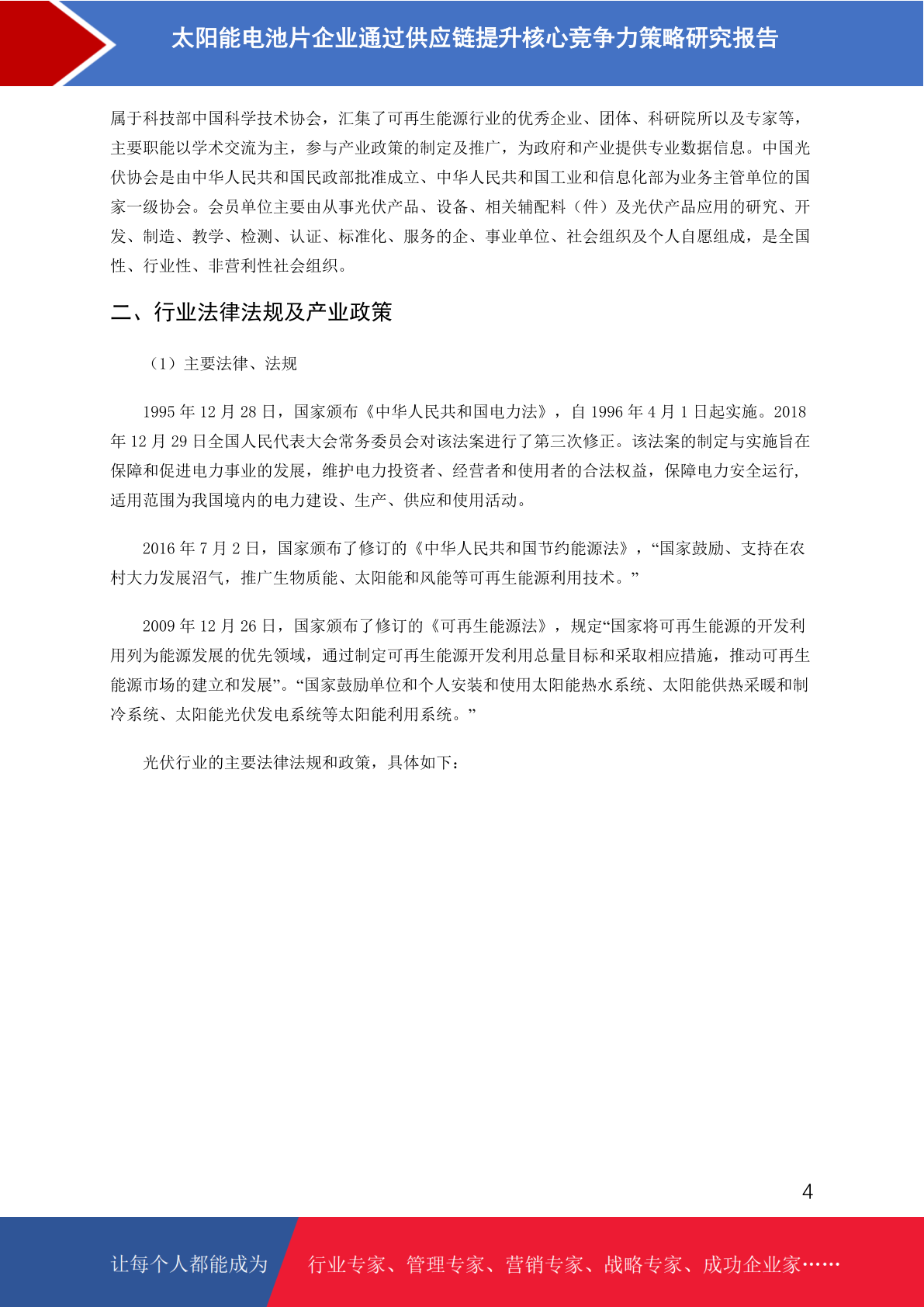 太阳能电池片企业通过供应链提升核心竞争力策略研究报告

属于科技部中国科学技术协会，汇集了可再生能源行业的优秀企业、团体、科研院所以及专家等，主要职能以学术交流为主，参与产业政策的制定及推广，为政府和产业提供专业数据信息。中国光伏协会是由中华人民共和国民政部批准成立、中华人民共和国工业和信息化部为业务主管单位的国家一级协会。会员单位主要由从事光伏产品、设备、相关辅配料（件）及光伏产品应用的研究、开发、制造、教学、检测、认证、标准化、服务的企、事业单位、社会组织及个人自愿组成，是全国性、行业性、非营利性社会组织。

二、行业法律法规及产业政策

（1）主要法律、法规

1995 年 12 月 28 日，国家颁布《中华人民共和国电力法》，自 1996 年 4 月 1 日起实施。2018 年 12 月 29 日全国人民代表大会常务委员会对该法案进行了第三次修正。该法案的制定与实施旨在保障和促进电力事业的发展，维护电力投资者、经营者和使用者的合法权益，保障电力安全运行，适用范围为我国境内的电力建设、生产、供应和使用活动。

2016 年 7 月 2 日，国家颁布了修订的《中华人民共和国节约能源法》，“国家鼓励、支持在农村大力发展沼气，推广生物质能、太阳能和风能等可再生能源利用技术。”

2009 年 12 月 26 日，国家颁布了修订的《可再生能源法》，规定“国家将可再生能源的开发利用列为能源发展的优先领域，通过制定可再生能源开发利用总量目标和采取相应措施，推动可再生能源市场的建立和发展”。“国家鼓励单位和个人安装和使用太阳能热水系统、太阳能供热采暖和制冷系统、太阳能光伏发电系统等太阳能利用系统。”

光伏行业的主要法律法规和政策，具体如下：

4

让每个人都能成为 行业专家、管理专家、营销专家、战略专家、成功企业家……